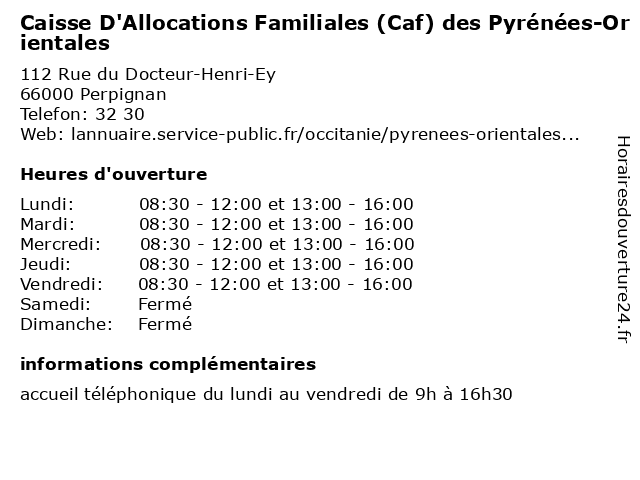 Caisse D'Allocations Familiales (Caf) des Pyrénées-Orientales

112 Rue du Docteur-Henri-Ey
66000 Perpignan
Telefon: 32 30
Web: lannuaire.service-public.fr/occitanie/pyrenees-orientales...

Heures d'ouverture

| | |
|---|---|
| Lundi: | 08:30 - 12:00 et 13:00 - 16:00 |
| Mardi: | 08:30 - 12:00 et 13:00 - 16:00 |
| Mercredi: | 08:30 - 12:00 et 13:00 - 16:00 |
| Jeudi: | 08:30 - 12:00 et 13:00 - 16:00 |
| Vendredi: | 08:30 - 12:00 et 13:00 - 16:00 |
| Samedi: | Fermé |
| Dimanche: | Fermé |

informations complémentaires

accueil téléphonique du lundi au vendredi de 9h à 16h30

Horairesdouverture24.fr